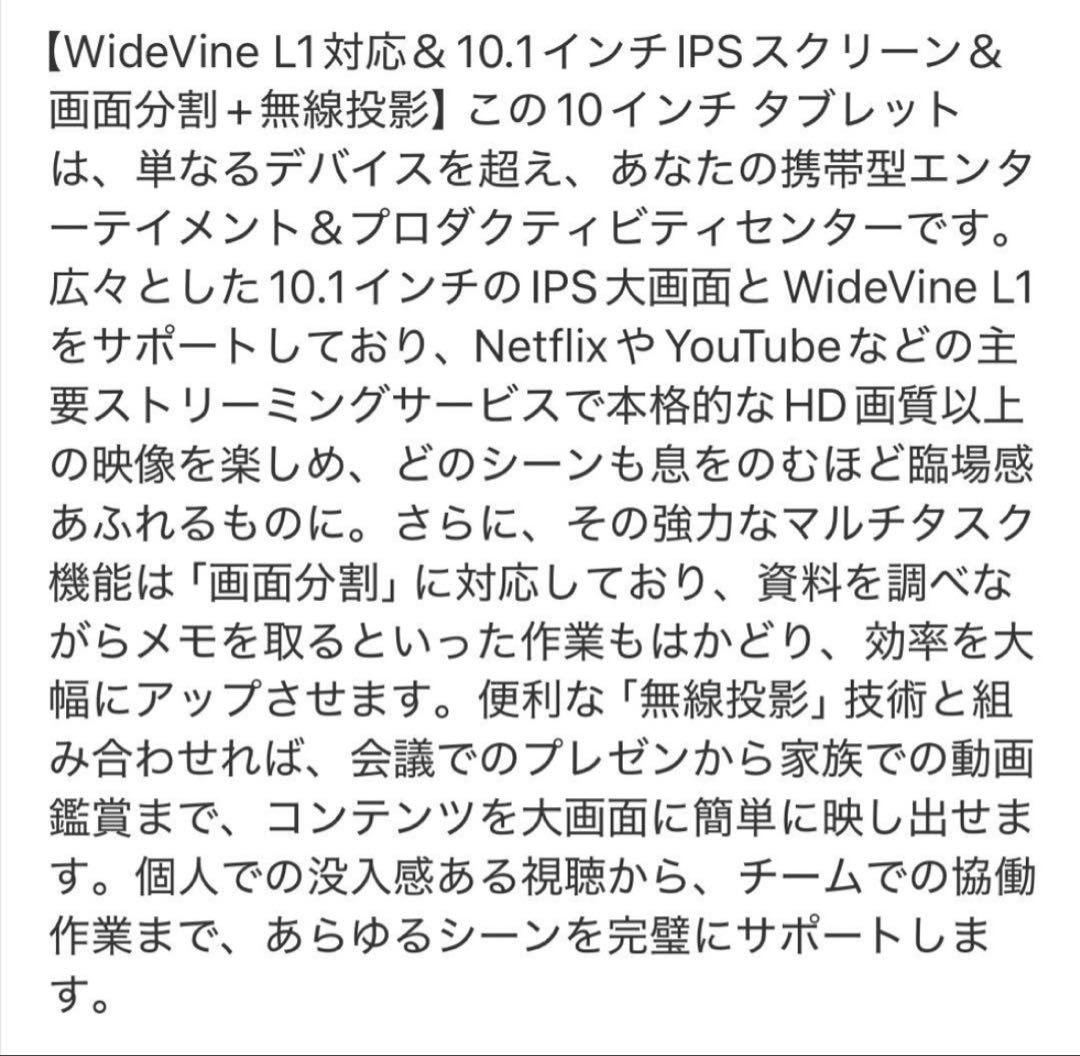 【WideVine L1対応＆10.1インチIPSスクリーン＆画面分割＋無線投影】この10インチ タブレットは、単なるデバイスを超え、あなたの携帯型エンターテイメント＆プロダクティビティセンターです。広々とした10.1インチのIPS大画面とWideVine L1をサポートしており、NetflixやYouTubeなどの主要ストリーミングサービスで本格的なHD画質以上の映像を楽しめ、どのシーンも息をのむほど臨場感あふれるものに。さらに、その強力なマルチタスク機能は「画面分割」に対応しており、資料を調べながらメモを取るといった作業もはかどり、効率を大幅にアップさせます。便利な「無線投影」技術と組み合わせれば、会議でのプレゼンから家族での動画鑑賞まで、コンテンツを大画面に簡単に映し出せます。個人での没入感ある視聴から、チームでの協働作業まで、あらゆるシーンを完璧にサポートします。